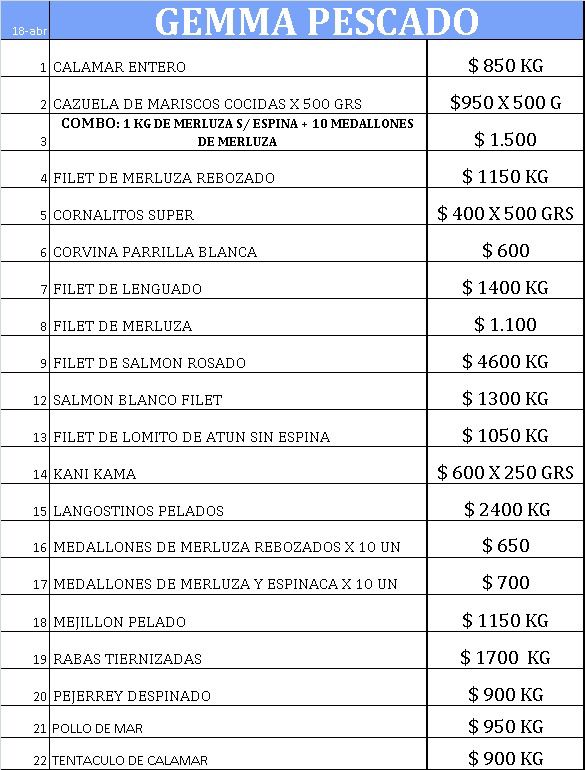 | 18-abr | GEMMA PESCADO | |
|---|---|---|
| 1 | CALAMAR ENTERO | $ 850 KG |
| 2 | CAZUELA DE MARISCOS COCIDAS X 500 GRS | $950 X 500 G |
| 3 | COMBO: 1 KG DE MERLUZA S/ ESPINA + 10 MEDALLONES DE MERLUZA | $ 1.500 |
| 4 | FILET DE MERLUZA REBOZADO | $ 1150 KG |
| 5 | CORNALITOS SUPER | $ 400 X 500 GRS |
| 6 | CORVINA PARRILLA BLANCA | $ 600 |
| 7 | FILET DE LENGUADO | $ 1400 KG |
| 8 | FILET DE MERLUZA | $ 1.100 |
| 9 | FILET DE SALMON ROSADO | $ 4600 KG |
| 12 | SALMON BLANCO FILET | $ 1300 KG |
| 13 | FILET DE LOMITO DE ATUN SIN ESPINA | $ 1050 KG |
| 14 | KANI KAMA | $ 600 X 250 GRS |
| 15 | LANGOSTINOS PELADOS | $ 2400 KG |
| 16 | MEDALLONES DE MERLUZA REBOZADOS X 10 UN | $ 650 |
| 17 | MEDALLONES DE MERLUZA Y ESPINACA X 10 UN | $ 700 |
| 18 | MEJILLON PELADO | $ 1150 KG |
| 19 | RABAS TIERNIZADAS | $ 1700 KG |
| 20 | PEJERREY DESPINADO | $ 900 KG |
| 21 | POLLO DE MAR | $ 950 KG |
| 22 | TENTACULO DE CALAMAR | $ 900 KG |